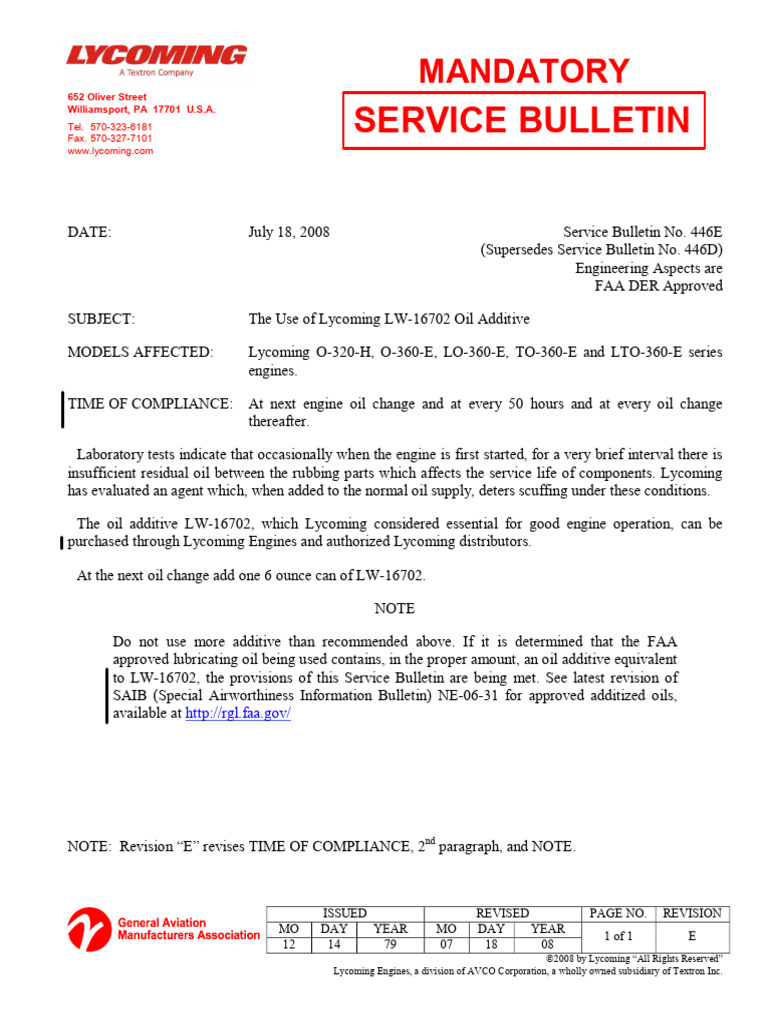 LYCOMING
A Textron Company

652 Oliver Street
Williamsport, PA 17701 U.S.A.

Tel. 570-323-6181
Fax. 570-327-7101
www.lycoming.com

MANDATORY

SERVICE BULLETIN

DATE: July 18, 2008

Service Bulletin No. 446E
(Supersedes Service Bulletin No. 446D)
Engineering Aspects are
FAA DER Approved

SUBJECT: The Use of Lycoming LW-16702 Oil Additive

MODELS AFFECTED: Lycoming O-320-H, O-360-E, LO-360-E, TO-360-E and LTO-360-E series engines.

TIME OF COMPLIANCE: At next engine oil change and at every 50 hours and at every oil change thereafter.

Laboratory tests indicate that occasionally when the engine is first started, for a very brief interval there is insufficient residual oil between the rubbing parts which affects the service life of components. Lycoming has evaluated an agent which, when added to the normal oil supply, deters scuffing under these conditions.

The oil additive LW-16702, which Lycoming considered essential for good engine operation, can be purchased through Lycoming Engines and authorized Lycoming distributors.

At the next oil change add one 6 ounce can of LW-16702.

NOTE

Do not use more additive than recommended above. If it is determined that the FAA approved lubricating oil being used contains, in the proper amount, an oil additive equivalent to LW-16702, the provisions of this Service Bulletin are being met. See latest revision of SAIB (Special Airworthiness Information Bulletin) NE-06-31 for approved additized oils, available at http://rgl.faa.gov/

NOTE: Revision "E" revises TIME OF COMPLIANCE, 2$^{nd}$ paragraph, and NOTE.

General Aviation Manufacturers Association

| ISSUED | | | REVISED | | | PAGE NO. | REVISION |
|---|---|---|---|---|---|---|---|
| MO | DAY | YEAR | MO | DAY | YEAR | 1 of 1 | E |
| 12 | 14 | 79 | 07 | 18 | 08 | | |

©2008 by Lycoming "All Rights Reserved"
Lycoming Engines, a division of AVCO Corporation, a wholly owned subsidiary of Textron Inc.